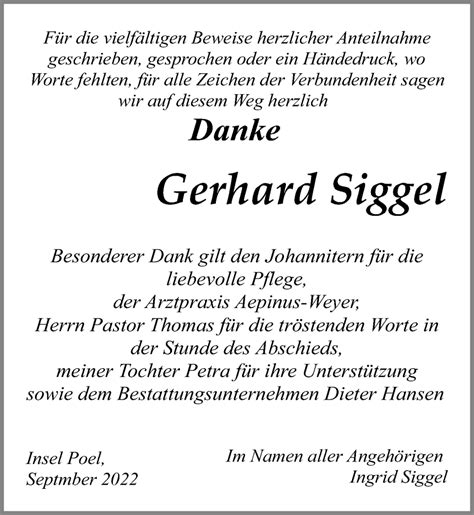 Für die vielfältigen Beweise herzlicher Anteilnahme geschrieben, gesprochen oder ein Händedruck, wo Worte fehlten, für alle Zeichen der Verbundenheit sagen wir auf diesem Weg herzlich

Danke

Gerhard Siggel

Besonderer Dank gilt den Johannitern für die liebevolle Pflege,
der Arztpraxis Aepinus-Weyer,
Herrn Pastor Thomas für die tröstenden Worte in der Stunde des Abschieds,
meiner Tochter Petra für ihre Unterstützung
sowie dem Bestattungsunternehmen Dieter Hansen

Insel Poel,
Septmber 2022

Im Namen aller Angehörigen
Ingrid Siggel